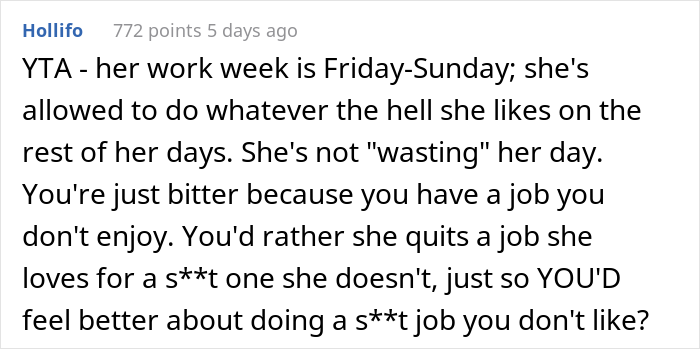 Hollifo 772 points 5 days ago

YTA - her work week is Friday-Sunday; she's allowed to do whatever the hell she likes on the rest of her days. She's not "wasting" her day. You're just bitter because you have a job you don't enjoy. You'd rather she quits a job she loves for a s**t one she doesn't, just so YOU'D feel better about doing a s**t job you don't like?